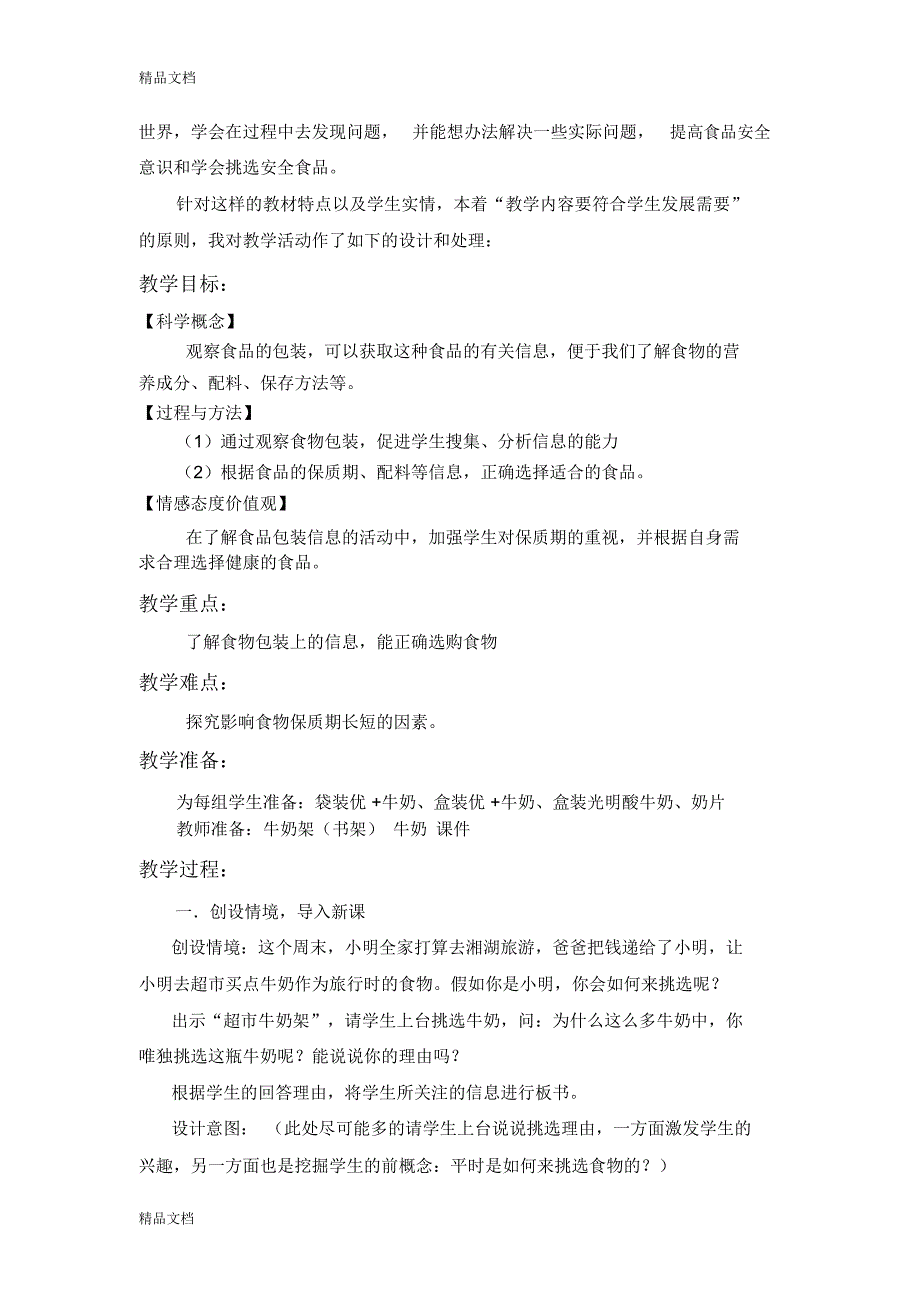 精品文档

世界，学会在过程中去发现问题， 并能想办法解决一些实际问题， 提高食品安全意识和学会挑选安全食品。

针对这样的教材特点以及学生实情，本着“教学内容要符合学生发展需要”的原则，我对教学活动作了如下的设计和处理：

教学目标：

【科学概念】

观察食品的包装，可以获取这种食品的有关信息，便于我们了解食物的营养成分、配料、保存方法等。

【过程与方法】

（1）通过观察食物包装，促进学生搜集、分析信息的能力

（2）根据食品的保质期、配料等信息，正确选择适合的食品。

【情感态度价值观】

在了解食品包装信息的活动中，加强学生对保质期的重视，并根据自身需求合理选择健康的食品。

教学重点：

了解食物包装上的信息，能正确选购食物

教学难点：

探究影响食物保质期长短的因素。

教学准备：

为每组学生准备：袋装优 +牛奶、盒装优 +牛奶、盒装光明酸牛奶、奶片

教师准备：牛奶架（书架） 牛奶 课件

教学过程：

一．创设情境，导入新课

创设情境：这个周末，小明全家打算去湘湖旅游，爸爸把钱递给了小明，让小明去超市买点牛奶作为旅行时的食物。假如你是小明，你会如何来挑选呢？

出示“超市牛奶架”，请学生上台挑选牛奶，问：为什么这么多牛奶中，你唯独挑选这瓶牛奶呢？能说说你的理由吗？

根据学生的回答理由，将学生所关注的信息进行板书。

设计意图： （此处尽可能多的请学生上台说说挑选理由，一方面激发学生的兴趣，另一方面也是挖掘学生的前概念：平时是如何来挑选食物的？）

精品文档